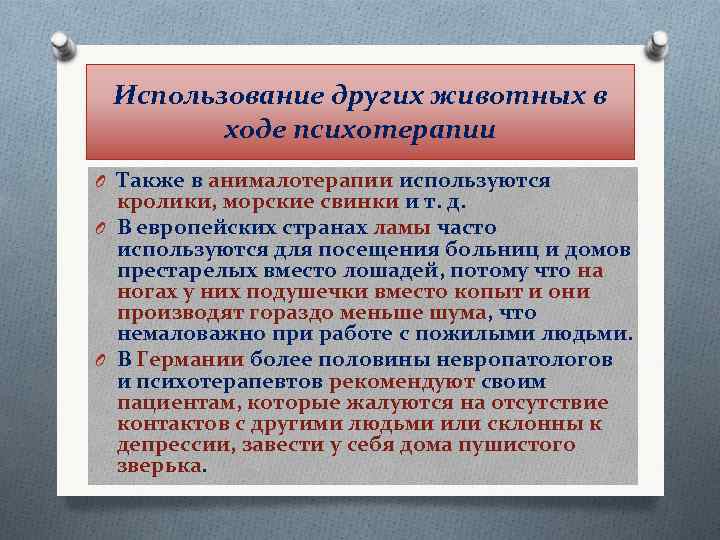 Использование других животных в ходе психотерапии

Также в анималотерапии используются кролики, морские свинки и т. д.

В европейских странах ламы часто используются для посещения больниц и домов престарелых вместо лошадей, потому что на ногах у них подушечки вместо копыт и они производят гораздо меньше шума, что немаловажно при работе с пожилыми людьми.

В Германии более половины невропатологов и психотерапевтов рекомендуют своим пациентам, которые жалуются на отсутствие контактов с другими людьми или склонны к депрессии, завести у себя дома пушистого зверька.